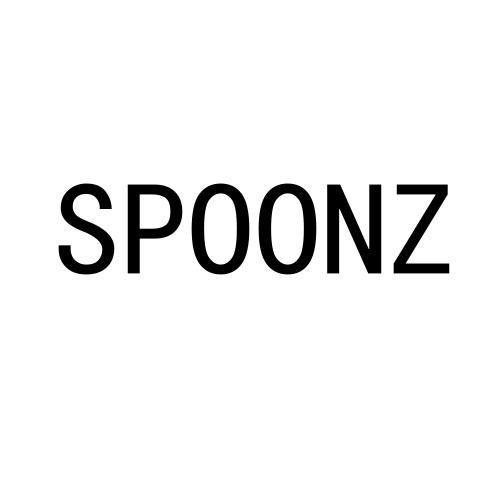 SPOONZ